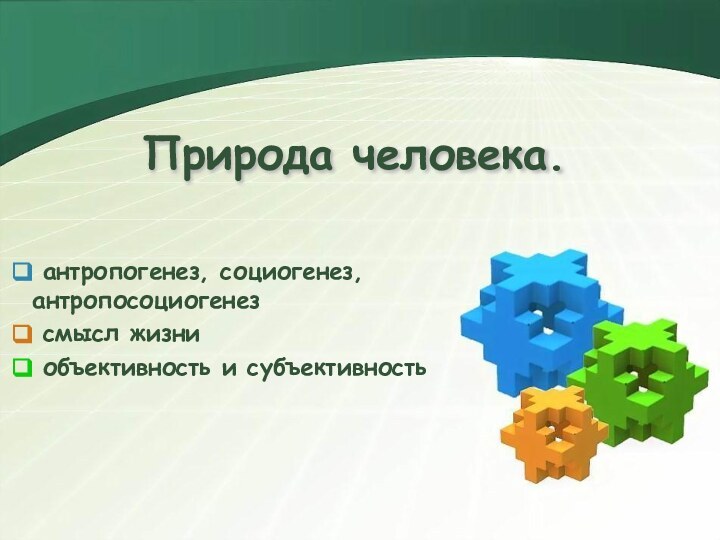 Природа человека.

антропогенез, социогенез, антропосоциогенез

смысл жизни

объективность и субъективность